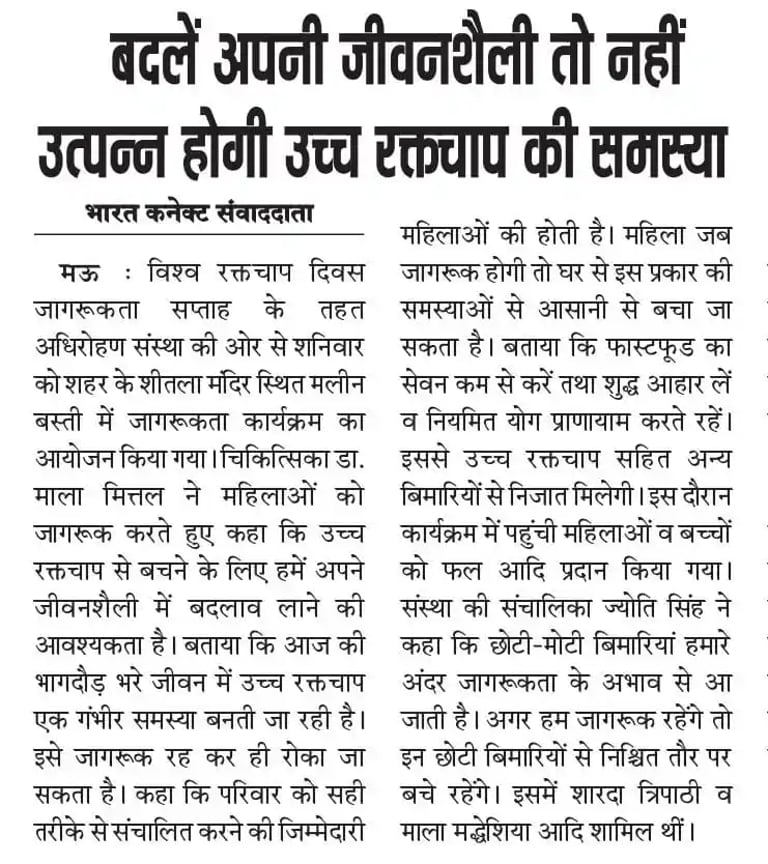 बदलें अपनी जीवनशैली तो नहीं उत्पन्न होगी उच्च रक्तचाप की समस्या

भारत कनेक्ट संवाददाता

मऊ : विश्व रक्तचाप दिवस जागरूकता सप्ताह के तहत अधिरोहण संस्था की ओर से शनिवार को शहर के शीतला मंदिर स्थित मलीन बस्ती में जागरूकता कार्यक्रम का आयोजन किया गया। चिकित्सिका डा. माला मित्तल ने महिलाओं को जागरूक करते हुए कहा कि उच्च रक्तचाप से बचने के लिए हमें अपने जीवनशैली में बदलाव लाने की आवश्यकता है। बताया कि आज की भागदौड़ भरे जीवन में उच्च रक्तचाप एक गंभीर समस्या बनती जा रही है। इसे जागरूक रह कर ही रोका जा सकता है। कहा कि परिवार को सही तरीके से संचालित करने की जिम्मेदारी महिलाओं की होती है। महिला जब जागरूक होगी तो घर से इस प्रकार की समस्याओं से आसानी से बचा जा सकता है। बताया कि फास्टफूड का सेवन कम से करें तथा शुद्ध आहार लें व नियमित योग प्राणायाम करते रहें। इससे उच्च रक्तचाप सहित अन्य बिमारियों से निजात मिलेगी। इस दौरान कार्यक्रम में पहुंची महिलाओं व बच्चों को फल आदि प्रदान किया गया। संस्था की संचालिका ज्योति सिंह ने कहा कि छोटी-मोटी बिमारियां हमारे अंदर जागरूकता के अभाव से आ जाती है। अगर हम जागरूक रहेंगे तो इन छोटी बिमारियों से निश्चित तौर पर बचे रहेंगे। इसमें शारदा त्रिपाठी व माला मद्धेशिया आदि शामिल थीं।